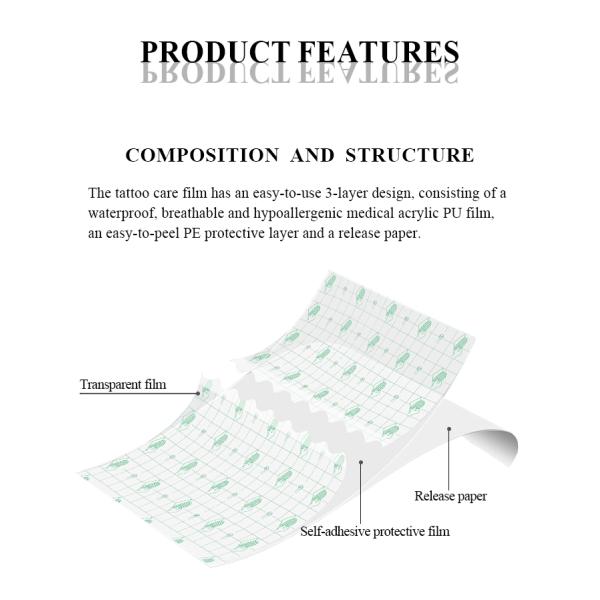 PRODUCT FEATURES

COMPOSITION AND STRUCTURE

The tattoo care film has an easy-to-use 3-layer design, consisting of a waterproof, breathable and hypoallergenic medical acrylic PU film, an easy-to-peel PE protective layer and a release paper.

Transparent film

Release paper

Self-adhesive protective film